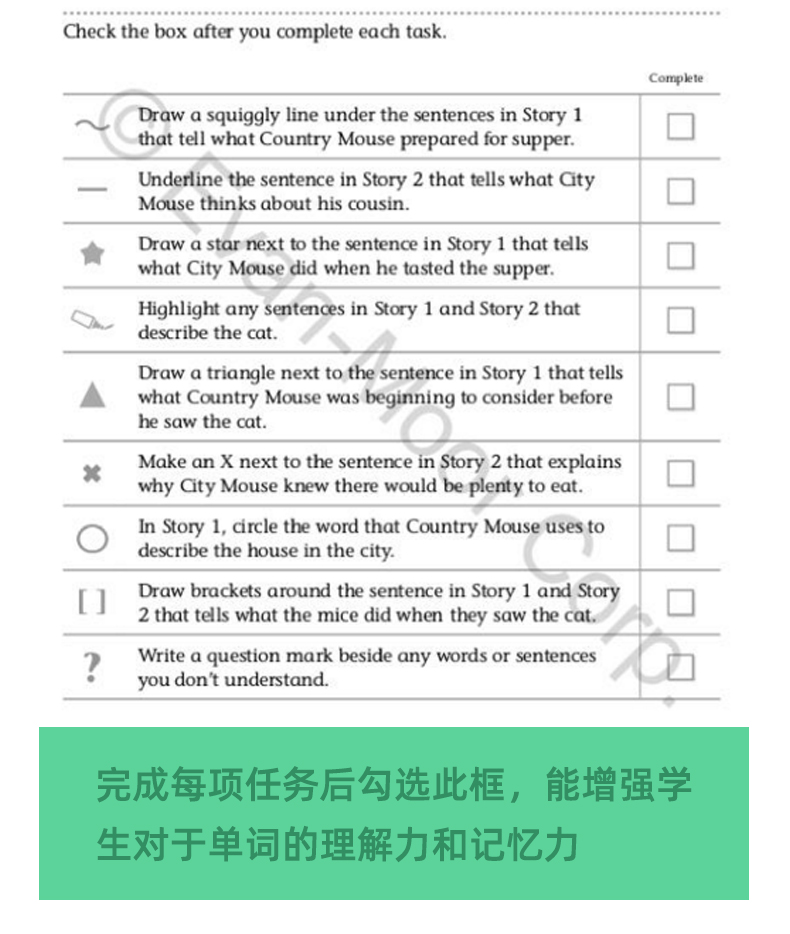 Check the box after you complete each task.

| | | Complete |
|---|---|---|
| ~ | Draw a squiggly line under the sentences in Story 1 that tell what Country Mouse prepared for supper. | ☐ |
| — | Underline the sentence in Story 2 that tells what City Mouse thinks about his cousin. | ☐ |
| ★ | Draw a star next to the sentence in Story 1 that tells what City Mouse did when he tasted the supper. | ☐ |
| | Highlight any sentences in Story 1 and Story 2 that describe the cat. | ☐ |
| ▲ | Draw a triangle next to the sentence in Story 1 that tells what Country Mouse was beginning to consider before he saw the cat. | ☐ |
| ✖ | Make an X next to the sentence in Story 2 that explains why City Mouse knew there would be plenty to eat. | ☐ |
| ○ | In Story 1, circle the word that Country Mouse uses to describe the house in the city. | ☐ |
| [ ] | Draw brackets around the sentence in Story 1 and Story 2 that tells what the mice did when they saw the cat. | ☐ |
| ? | Write a question mark beside any words or sentences you don't understand. | ☐ |

©Evan-Moor Corp.

完成每项任务后勾选此框，能增强学生对于单词的理解力和记忆力